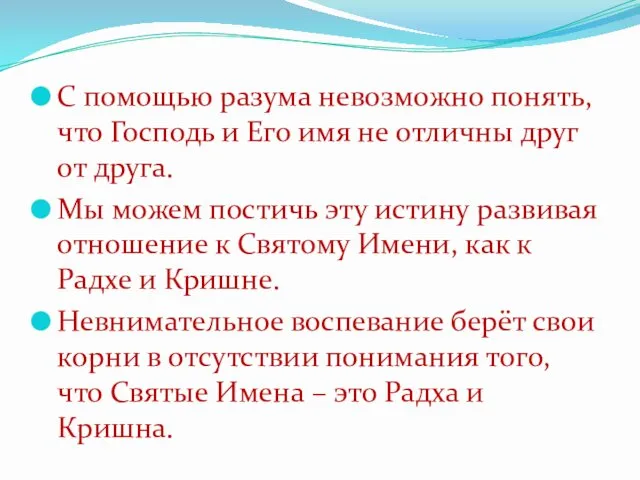 С помощью разума невозможно понять, что Господь и Его имя не отличны друг от друга.

Мы можем постичь эту истину развивая отношение к Святому Имени, как к Радхе и Кришне.

Невнимательное воспевание берёт свои корни в отсутствии понимания того, что Святые Имена – это Радха и Кришна.